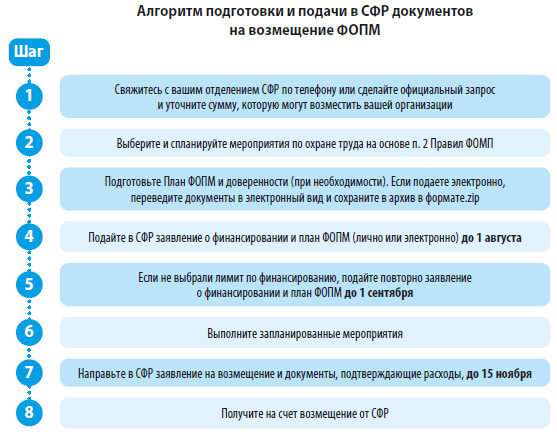 Алгоритм подготовки и подачи в СФР документов на возмещение ФОПМ

Шаг

1
Свяжитесь с вашим отделением СФР по телефону или сделайте официальный запрос и уточните сумму, которую могут возместить вашей организации

2
Выберите и спланируйте мероприятия по охране труда на основе п. 2 Правил ФОМП

3
Подготовьте План ФОПМ и доверенности (при необходимости). Если подаете электронно, переведите документы в электронный вид и сохраните в архив в формате.zip

4
Подайте в СФР заявление о финансировании и план ФОПМ (лично или электронно) до 1 августа

5
Если не выбрали лимит по финансированию, подайте повторно заявление о финансировании и план ФОПМ до 1 сентября

6
Выполните запланированные мероприятия

7
Направьте в СФР заявление на возмещение и документы, подтверждающие расходы, до 15 ноября

8
Получите на счет возмещение от СФР